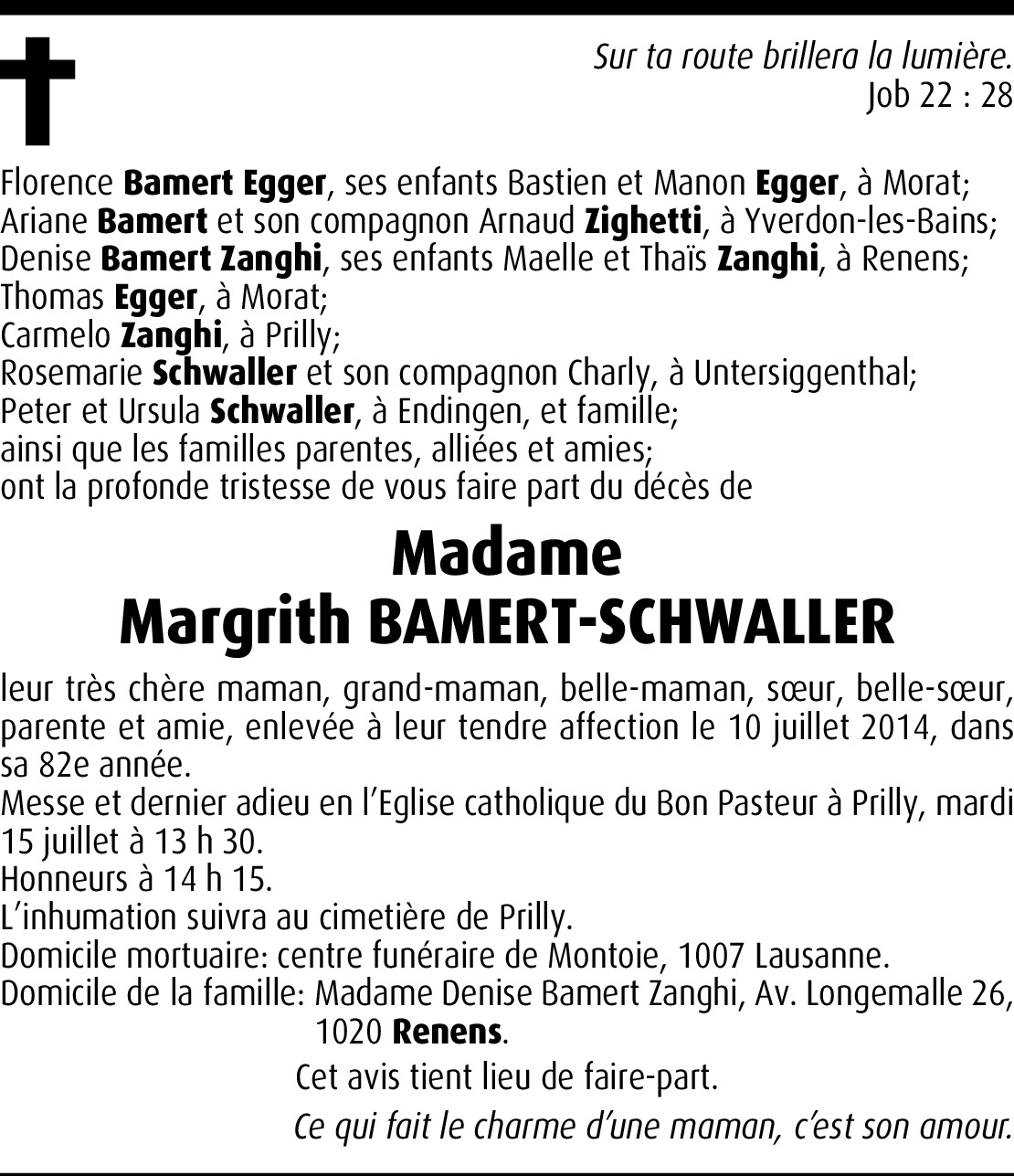 Sur ta route brillera la lumière.
Job 22 : 28

Florence Bamert Egger, ses enfants Bastien et Manon Egger, à Morat;
Ariane Bamert et son compagnon Arnaud Zighetti, à Yverdon-les-Bains;
Denise Bamert Zanghi, ses enfants Maelle et Thaïs Zanghi, à Renens;
Thomas Egger, à Morat;
Carmelo Zanghi, à Prilly;
Rosemarie Schwaller et son compagnon Charly, à Untersiggenthal;
Peter et Ursula Schwaller, à Endingen, et famille;
ainsi que les familles parentes, alliées et amies;
ont la profonde tristesse de vous faire part du décès de

Madame
Margrith BAMERT-SCHWALLER

leur très chère maman, grand-maman, belle-maman, sœur, belle-sœur, parente et amie, enlevée à leur tendre affection le 10 juillet 2014, dans sa 82e année.
Messe et dernier adieu en l'Eglise catholique du Bon Pasteur à Prilly, mardi 15 juillet à 13 h 30.
Honneurs à 14 h 15.
L'inhumation suivra au cimetière de Prilly.
Domicile mortuaire: centre funéraire de Montoie, 1007 Lausanne.
Domicile de la famille: Madame Denise Bamert Zanghi, Av. Longemalle 26, 1020 Renens.

Cet avis tient lieu de faire-part.

Ce qui fait le charme d'une maman, c'est son amour.